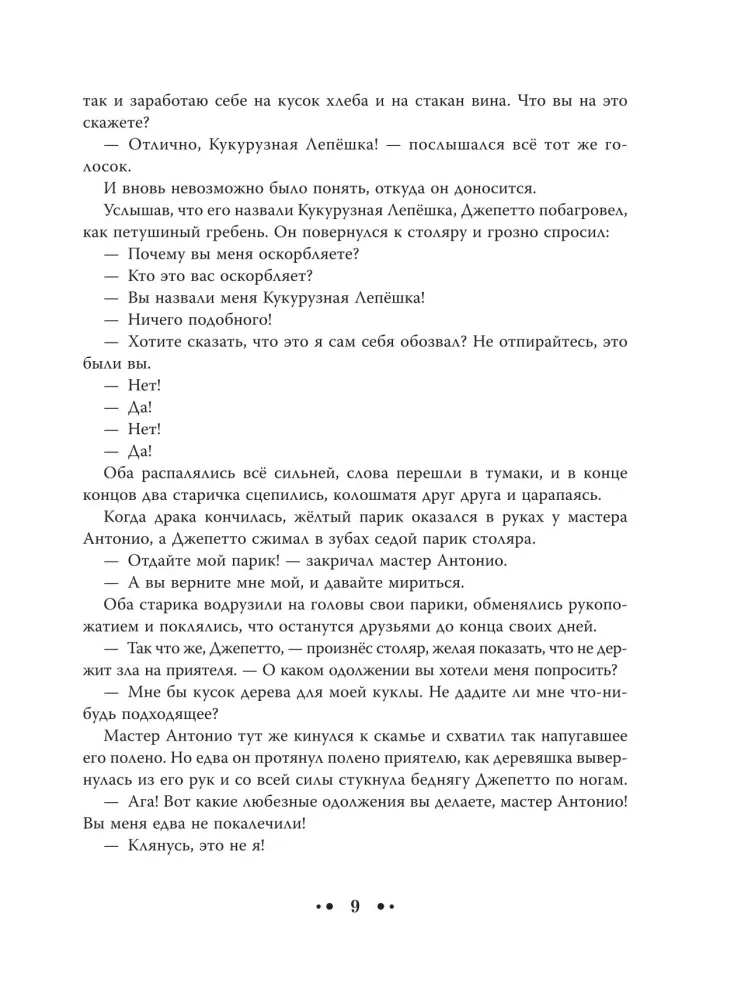 так и заработаю себе на кусок хлеба и на стакан вина. Что вы на это скажете?

— Отлично, Кукурузная Лепёшка! — послышался всё тот же голосок.

И вновь невозможно было понять, откуда он доносится.

Услышав, что его назвали Кукурузная Лепёшка, Джепетто побагровел, как петушиный гребень. Он повернулся к столяру и грозно спросил:

— Почему вы меня оскорбляете?

— Кто это вас оскорбляет?

— Вы назвали меня Кукурузная Лепёшка!

— Ничего подобного!

— Хотите сказать, что это я сам себя обозвал? Не отпирайтесь, это были вы.

— Нет!

— Да!

— Нет!

— Да!

Оба распалялись всё сильней, слова перешли в тумаки, и в конце концов два старичка сцепились, колошматя друг друга и царапаясь.

Когда драка кончилась, жёлтый парик оказался в руках у мастера Антонио, а Джепетто сжимал в зубах седой парик столяра.

— Отдайте мой парик! — закричал мастер Антонио.

— А вы верните мне мой, и давайте мириться.

Оба старика водрузили на головы свои парики, обменялись рукопожатием и поклялись, что останутся друзьями до конца своих дней.

— Так что же, Джепетто, — произнёс столяр, желая показать, что не держит зла на приятеля. — О каком одолжении вы хотели меня попросить?

— Мне бы кусок дерева для моей куклы. Не дадите ли мне что-нибудь подходящее?

Мастер Антонио тут же кинулся к скамье и схватил так напугавшее его полено. Но едва он протянул полено приятелю, как деревяшка вывернулась из его рук и со всей силы стукнула беднягу Джепетто по ногам.

— Ага! Вот какие любезные одолжения вы делаете, мастер Антонио! Вы меня едва не покалечили!

— Клянусь, это не я!

•• 9 ••